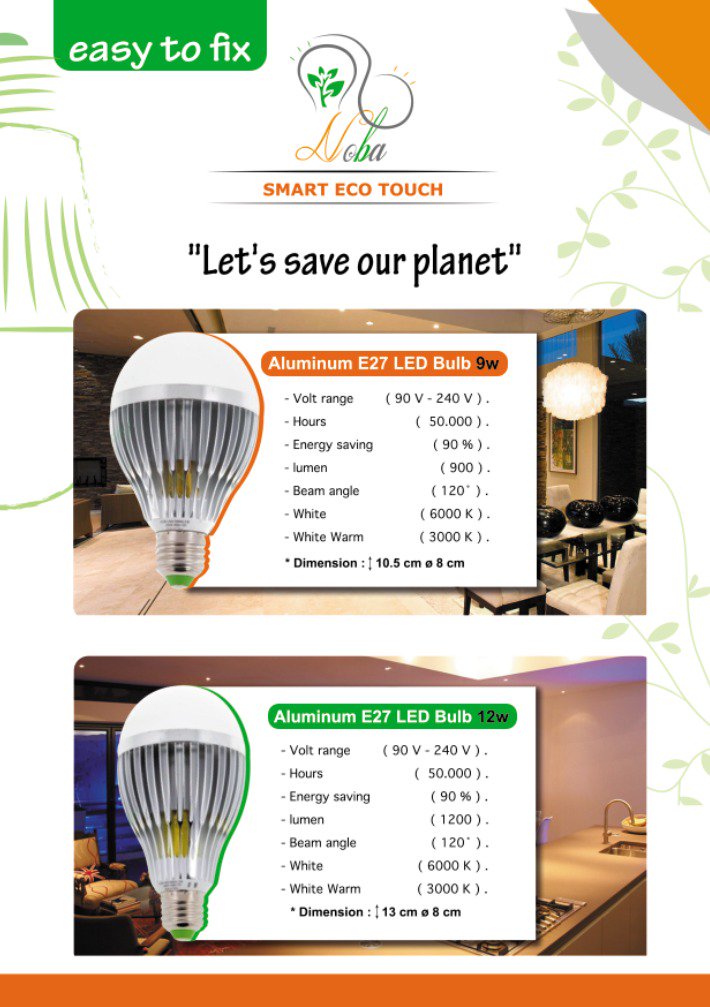 easy to fix

Noba

SMART ECO TOUCH

"Let's save our planet"

Aluminum E27 LED Bulb 9w

- Volt range ( 90 V - 240 V ) .
- Hours ( 50.000 ) .
- Energy saving ( 90 % ) .
- lumen ( 900 ) .
- Beam angle ( 120˚ ) .
- White ( 6000 K ) .
- White Warm ( 3000 K ) .

* Dimension : ↕ 10.5 cm ø 8 cm

Aluminum E27 LED Bulb 12w

- Volt range ( 90 V - 240 V ) .
- Hours ( 50.000 ) .
- Energy saving ( 90 % ) .
- lumen ( 1200 ) .
- Beam angle ( 120˚ ) .
- White ( 6000 K ) .
- White Warm ( 3000 K ) .

* Dimension : ↕ 13 cm ø 8 cm